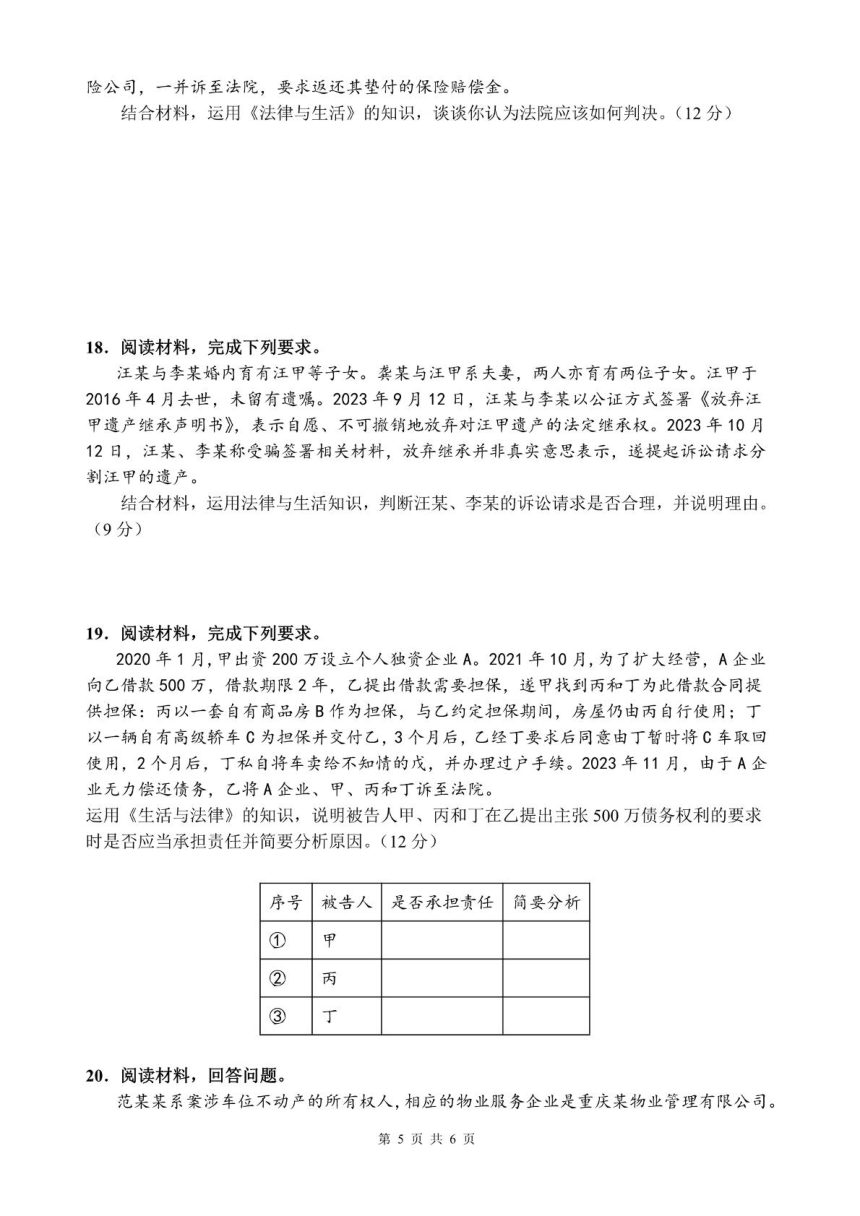 险公司，一并诉至法院，要求返还其垫付的保险赔偿金。

结合材料，运用《法律与生活》的知识，谈谈你认为法院应该如何判决。（12分）

18．阅读材料，完成下列要求。

汪某与李某婚内育有汪甲等子女。龚某与汪甲系夫妻，两人亦育有两位子女。汪甲于2016年4月去世，未留有遗嘱。2023年9月12日，汪某与李某以公证方式签署《放弃汪甲遗产继承声明书》，表示自愿、不可撤销地放弃对汪甲遗产的法定继承权。2023年10月12日，汪某、李某称受骗签署相关材料，放弃继承并非真实意思表示，遂提起诉讼请求分割汪甲的遗产。

结合材料，运用法律与生活知识，判断汪某、李某的诉讼请求是否合理，并说明理由。（9分）

19．阅读材料，完成下列要求。

2020年1月，甲出资200万设立个人独资企业A。2021年10月，为了扩大经营，A企业向乙借款500万，借款期限2年，乙提出借款需要担保，遂甲找到丙和丁为此借款合同提供担保：丙以一套自有商品房B作为担保，与乙约定担保期间，房屋仍由丙自行使用；丁以一辆自有高级轿车C为担保并交付乙，3个月后，乙经丁要求后同意由丁暂时将C车取回使用，2个月后，丁私自将车卖给不知情的戊，并办理过户手续。2023年11月，由于A企业无力偿还债务，乙将A企业、甲、丙和丁诉至法院。
运用《生活与法律》的知识，说明被告人甲、丙和丁在乙提出主张500万债务权利的要求时是否应当承担责任并简要分析原因。（12分）

| 序号 | 被告人 | 是否承担责任 | 简要分析 |
|---|---|---|---|
| ① | 甲 | | |
| ② | 丙 | | |
| ③ | 丁 | | |

20．阅读材料，回答问题。

范某某系案涉车位不动产的所有权人，相应的物业服务企业是重庆某物业管理有限公司。

第 5 页 共 6 页